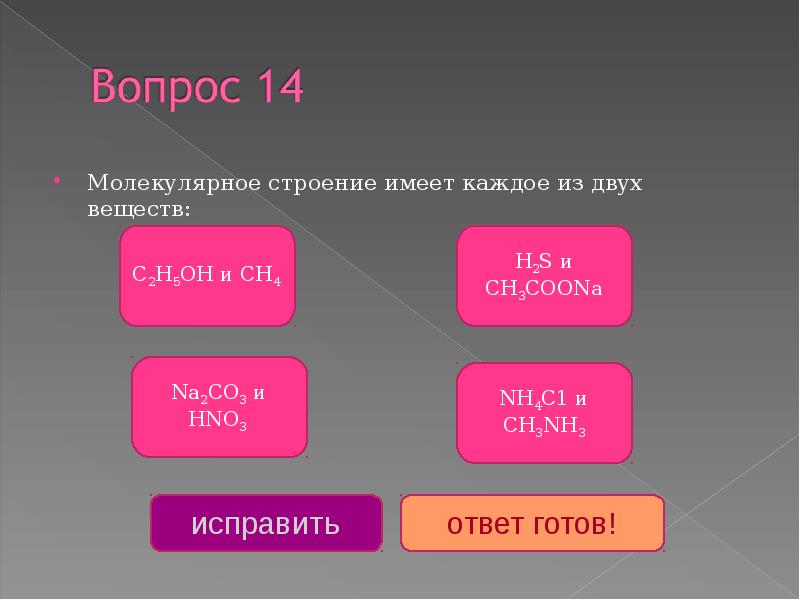 Вопрос 14

Молекулярное строение имеет каждое из двух веществ:

$C_2H_5OH$ и $CH_4$

$H_2S$ и $CH_3COONa$

$Na_2CO_3$ и $HNO_3$

$NH_4C1$ и $CH_3NH_3$

исправить

ответ готов!